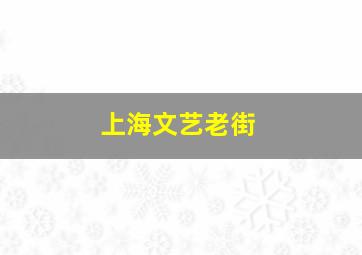 上海文艺老街